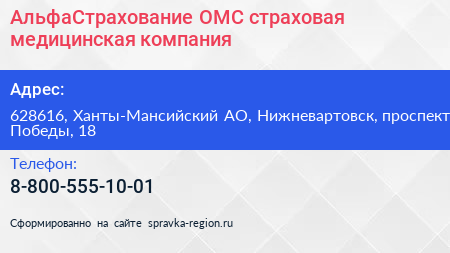 АльфаСтрахование ОМС страховая медицинская компания

Адрес:

628616, Ханты-Мансийский АО, Нижневартовск, проспект Победы, 18

Телефон:

8-800-555-10-01

Сформированно на сайте spravka-region.ru